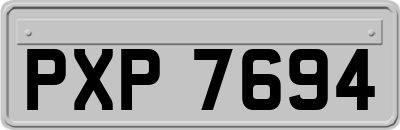 PXP 7694